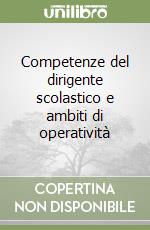 unilibro

Competenze del dirigente scolastico e ambiti di operatività

COPERTINA NON DISPONIBILE